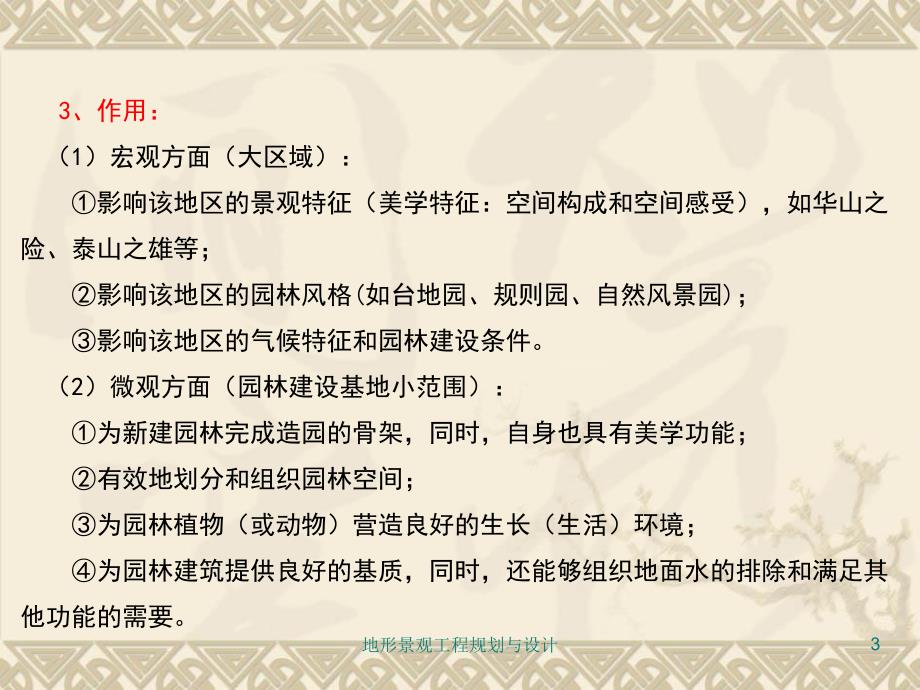 3、作用：

（1）宏观方面（大区域）：

①影响该地区的景观特征（美学特征：空间构成和空间感受），如华山之险、泰山之雄等；

②影响该地区的园林风格(如台地园、规则园、自然风景园)；

③影响该地区的气候特征和园林建设条件。

（2）微观方面（园林建设基地小范围）：

①为新建园林完成造园的骨架，同时，自身也具有美学功能；

②有效地划分和组织园林空间；

③为园林植物（或动物）营造良好的生长（生活）环境；

④为园林建筑提供良好的基质，同时，还能够组织地面水的排除和满足其他功能的需要。

地形景观工程规划与设计

3